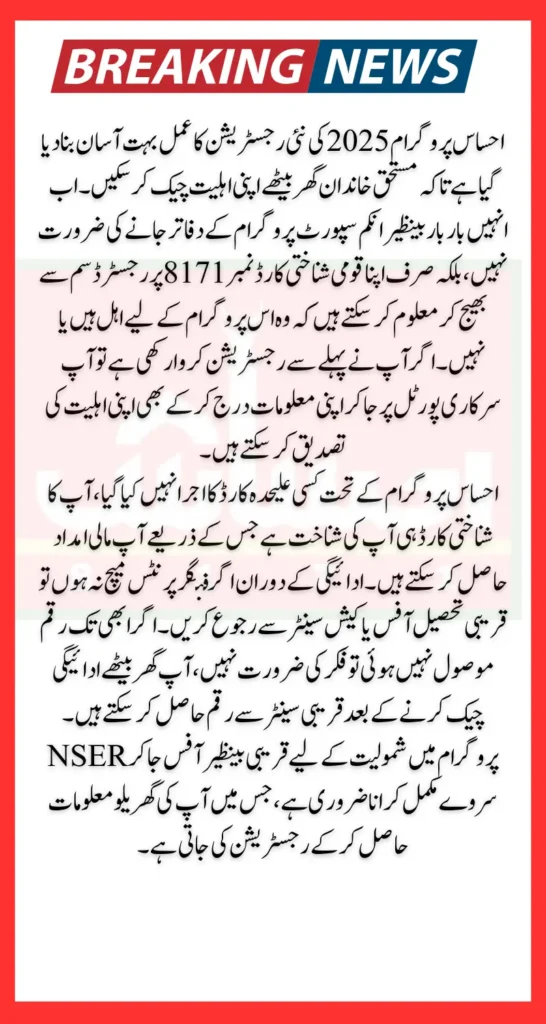 BREAKING NEWS

احساس پروگرام 2025 کی نئی رجسٹریشن کا عمل بہت آسان بنا دیا گیا ہے تاکہ مستحق خاندان گھر بیٹھے اپنی اہلیت چیک کر سکیں۔ اب انہیں بار بار بینظیر انکم سپورٹ پروگرام کے دفاتر جانے کی ضرورت نہیں، بلکہ صرف اپنا قومی شناختی کارڈ نمبر 8171 پر رجسٹرڈ سم سے بھیج کر معلوم کر سکتے ہیں کہ وہ اس پروگرام کے لیے اہل ہیں یا نہیں۔ اگر آپ نے پہلے سے رجسٹریشن کروا رکھی ہے تو آپ سرکاری پورٹل پر جا کر اپنی معلومات درج کر کے بھی اپنی اہلیت کی تصدیق کر سکتے ہیں۔

احساس پروگرام کے تحت کسی علیحدہ کارڈ کا اجرا نہیں کیا گیا، آپ کا شناختی کارڈ ہی آپ کی شناخت ہے جس کے ذریعے آپ مالی امداد حاصل کر سکتے ہیں۔ ادائیگی کے دوران اگر فنگر پرنٹس میچ نہ ہوں تو قریبی تحصیل آفس یا کیش سینٹر سے رجوع کریں۔ اگر ابھی تک رقم موصول نہیں ہوئی تو فکر کی ضرورت نہیں، آپ گھر بیٹھے ادائیگی چیک کرنے کے بعد قریبی سینٹر سے رقم حاصل کر سکتے ہیں۔ پروگرام میں شمولیت کے لیے قریبی بینظیر آفس جا کر NSER سروے مکمل کرانا ضروری ہے، جس میں آپ کی گھریلو معلومات حاصل کر کے رجسٹریشن کی جاتی ہے۔